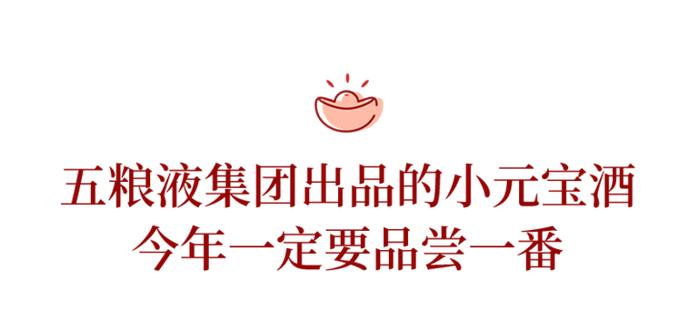 五粮液集团出品的小元宝酒
今年一定要品尝一番